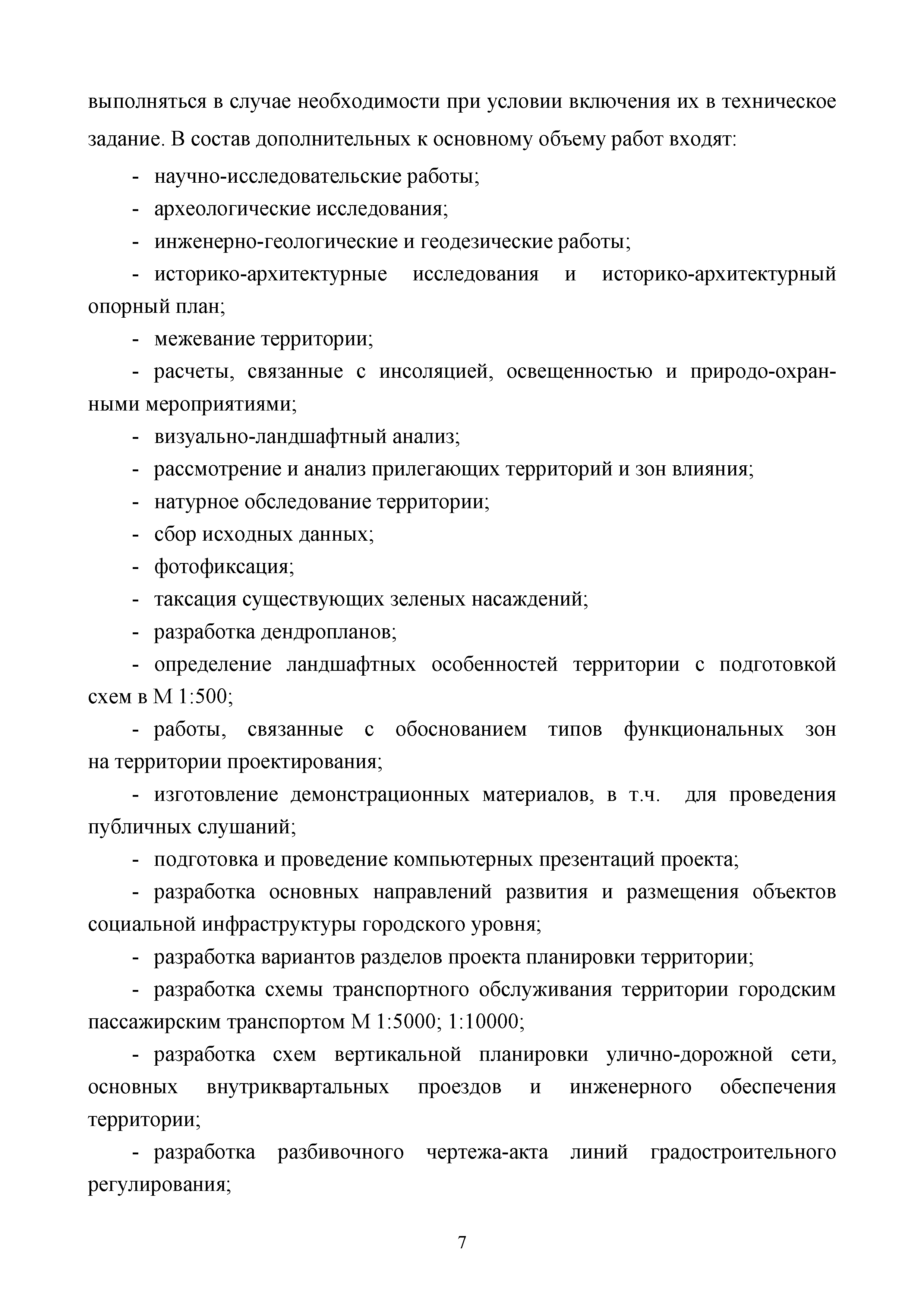 выполняться в случае необходимости при условии включения их в техническое задание. В состав дополнительных к основному объему работ входят:

- научно-исследовательские работы;

- археологические исследования;

- инженерно-геологические и геодезические работы;

- историко-архитектурные исследования и историко-архитектурный опорный план;

- межевание территории;

- расчеты, связанные с инсоляцией, освещенностью и природо-охранными мероприятиями;

- визуально-ландшафтный анализ;

- рассмотрение и анализ прилегающих территорий и зон влияния;

- натурное обследование территории;

- сбор исходных данных;

- фотофиксация;

- таксация существующих зеленых насаждений;

- разработка дендропланов;

- определение ландшафтных особенностей территории с подготовкой схем в М 1:500;

- работы, связанные с обоснованием типов функциональных зон на территории проектирования;

- изготовление демонстрационных материалов, в т.ч. для проведения публичных слушаний;

- подготовка и проведение компьютерных презентаций проекта;

- разработка основных направлений развития и размещения объектов социальной инфраструктуры городского уровня;

- разработка вариантов разделов проекта планировки территории;

- разработка схемы транспортного обслуживания территории городским пассажирским транспортом М 1:5000; 1:10000;

- разработка схем вертикальной планировки улично-дорожной сети, основных внутриквартальных проездов и инженерного обеспечения территории;

- разработка разбивочного чертежа-акта линий градостроительного регулирования;

7